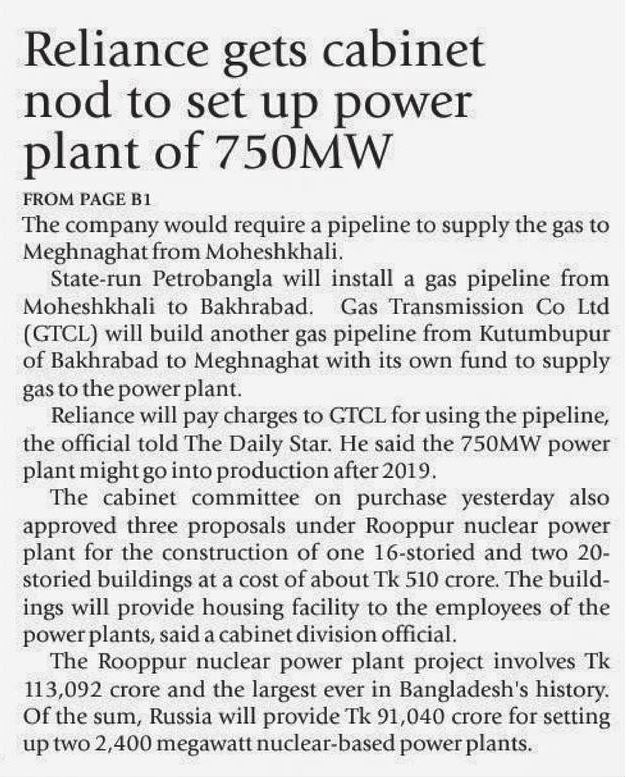 Reliance gets cabinet nod to set up power plant of 750MW

FROM PAGE B1

The company would require a pipeline to supply the gas to Meghnaghat from Moheshkhali.

State-run Petrobangla will install a gas pipeline from Moheshkhali to Bakhrabad. Gas Transmission Co Ltd (GTCL) will build another gas pipeline from Kutumbupur of Bakhrabad to Meghnaghat with its own fund to supply gas to the power plant.

Reliance will pay charges to GTCL for using the pipeline, the official told The Daily Star. He said the 750MW power plant might go into production after 2019.

The cabinet committee on purchase yesterday also approved three proposals under Rooppur nuclear power plant for the construction of one 16-storied and two 20-storied buildings at a cost of about Tk 510 crore. The buildings will provide housing facility to the employees of the power plants, said a cabinet division official.

The Rooppur nuclear power plant project involves Tk 113,092 crore and the largest ever in Bangladesh's history. Of the sum, Russia will provide Tk 91,040 crore for setting up two 2,400 megawatt nuclear-based power plants.